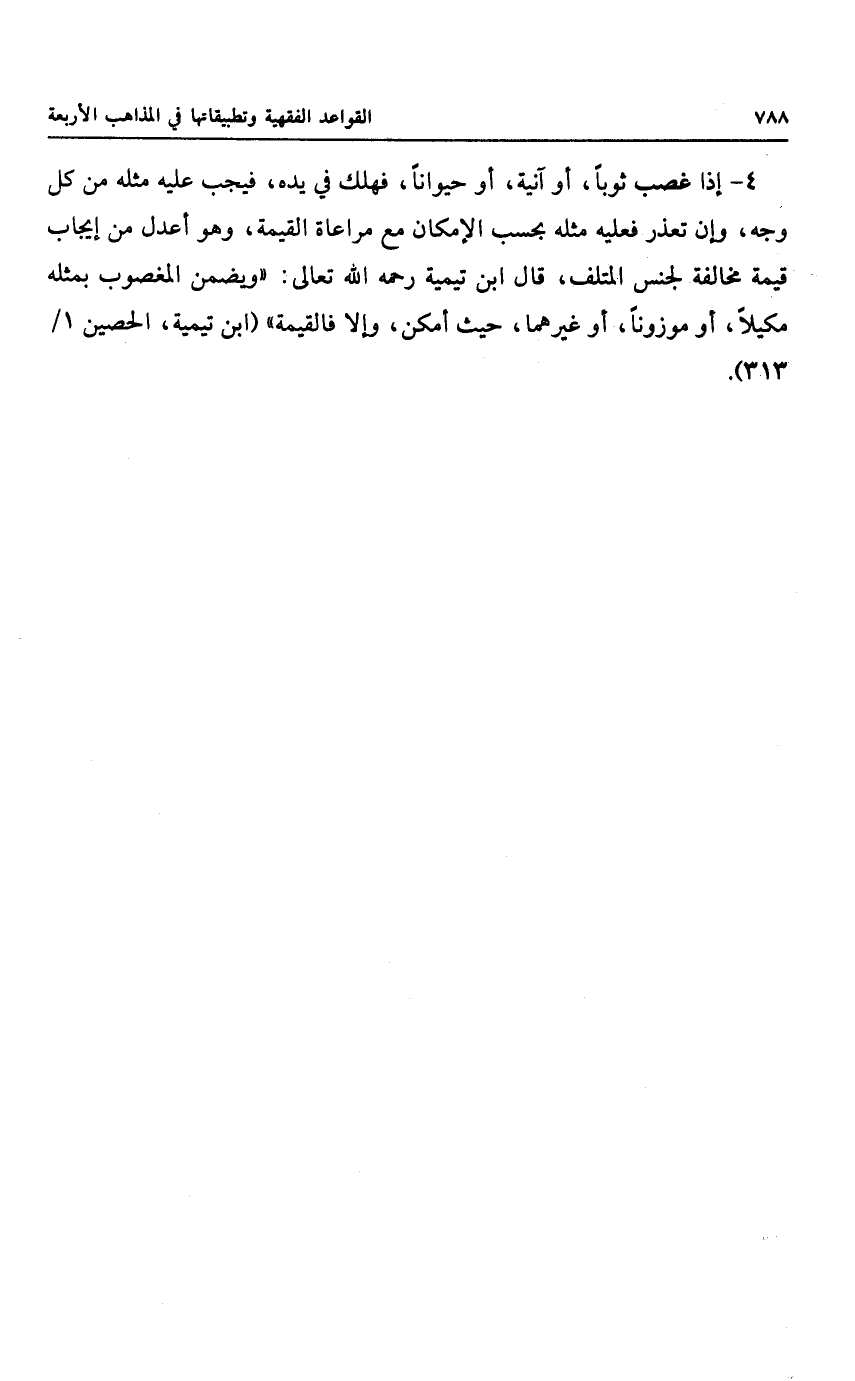 ٧٨٨ القواعد الفقهية وتطبيقاتها في المذاهب الأربعة

٤- إذا غصب ثوباً، أو آنية، أو حيواناً، فهلك في يده، فيجب عليه مثله من كل وجه، وإن تعذر فعليه مثله بحسب الإمكان مع مراعاة القيمة، وهو أعدل من إيجاب قيمة مخالفة لجنس المتلف، قال ابن تيمية رحمه الله تعالى: «ويضمن المغصوب بمثله مكيلاً، أو موزوناً، أو غيرهما، حيث أمكن، وإلا فالقيمة» (ابن تيمية، الحصين ١/ ٣١٣).